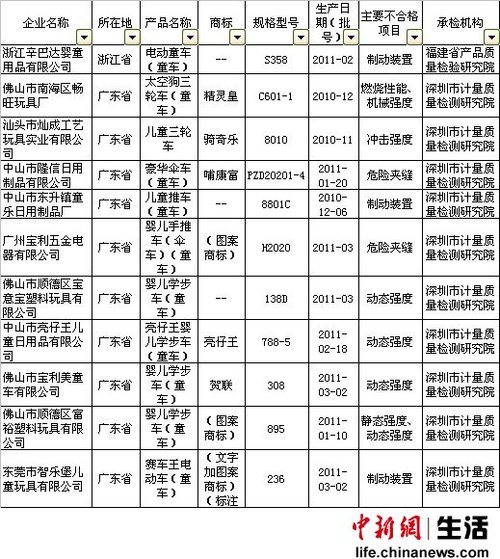 | 企业名称 | 所在地 | 产品名称 | 商标 | 规格型号 | 生产日期（批号） | 主要不合格项目 | 承检机构 |
|---|---|---|---|---|---|---|---|
| 浙江辛巴达婴童用品有限公司 | 浙江省 | 电动童车（童车） | -- | S358 | 2011-02 | 制动装置 | 福建省产品质量检验研究院 |
| 佛山市南海区畅旺玩具厂 | 广东省 | 太空狗三轮车（童车） | 精灵皇 | C601-1 | 2010-12 | 燃烧性能、机械强度 | 深圳市计量质量检测研究院 |
| 汕头市灿成工艺玩具实业有限公司 | 广东省 | 儿童三轮车 | 骑奇乐 | 8010 | 2010-11 | 冲击强度 | 深圳市计量质量检测研究院 |
| 中山市隆信日用制品有限公司 | 广东省 | 豪华伞车（童车） | 哺康富 | PZD20201-4 | 2011-01-20 | 危险夹缝 | 深圳市计量质量检测研究院 |
| 中山市东升镇童乐日用制品厂 | 广东省 | 儿童推车（童车） | -- | 8801C | 2010-12-06 | 制动装置 | 深圳市计量质量检测研究院 |
| 广州宝利五金电器有限公司 | 广东省 | 婴儿手推车（伞车）（童车） | （图案商标） | H2020 | 2011-03 | 危险夹缝 | 深圳市计量质量检测研究院 |
| 佛山市顺德区宝意宝塑料玩具有限公司 | 广东省 | 婴儿学步车（童车） | -- | 138D | 2011-03 | 动态强度 | 深圳市计量质量检测研究院 |
| 中山市亮仔王儿童日用品有限公司 | 广东省 | 亮仔王婴儿学步车（童车） | 亮仔王 | 788-5 | 2011-02-18 | 动态强度 | 深圳市计量质量检测研究院 |
| 佛山市宝利美童车有限公司 | 广东省 | 婴儿学步车（童车） | 贺联 | 308 | 2011-03-02 | 动态强度 | 深圳市计量质量检测研究院 |
| 佛山市顺德区富裕塑料玩具有限公司 | 广东省 | 婴儿学步车（童车） | （图案商标） | 895 | 2011-01-10 | 静态强度、动态强度 | 深圳市计量质量检测研究院 |
| 东莞市智乐堡儿童玩具有限公司 | 广东省 | 赛车王电动车（童车） | （文字加图案商标）（标注 | 236 | 2011-03-02 | 制动装置 | 深圳市计量质量检测研究院 |

中新網 | 生活
life.chinanews.com